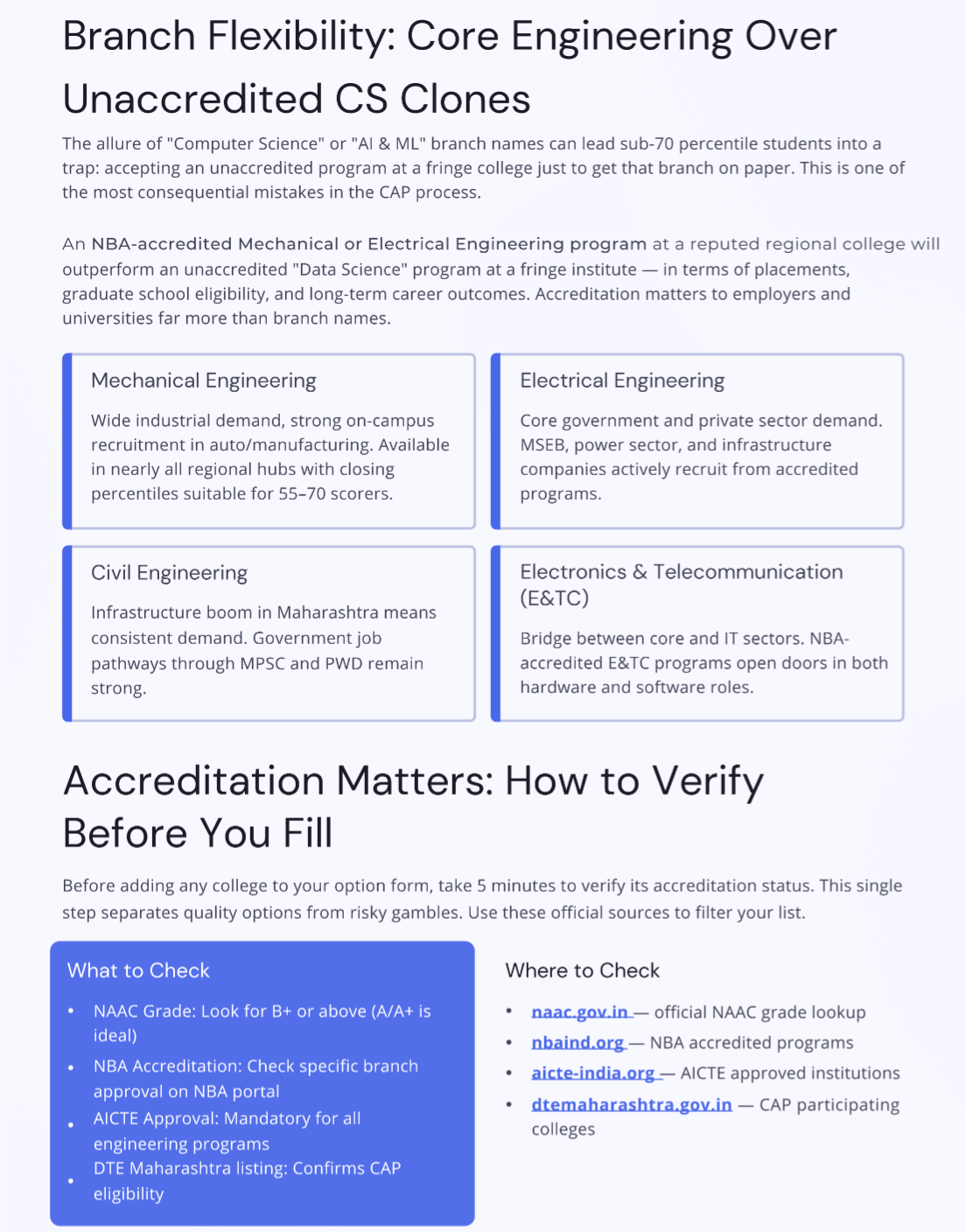 Branch Flexibility: Core Engineering Over Unaccredited CS Clones

The allure of "Computer Science" or "AI & ML" branch names can lead sub-70 percentile students into a trap: accepting an unaccredited program at a fringe college just to get that branch on paper. This is one of the most consequential mistakes in the CAP process.

An NBA-accredited Mechanical or Electrical Engineering program at a reputed regional college will outperform an unaccredited "Data Science" program at a fringe institute — in terms of placements, graduate school eligibility, and long-term career outcomes. Accreditation matters to employers and universities far more than branch names.

Mechanical Engineering

Wide industrial demand, strong on-campus recruitment in auto/manufacturing. Available in nearly all regional hubs with closing percentiles suitable for 55–70 scorers.

Electrical Engineering

Core government and private sector demand. MSEB, power sector, and infrastructure companies actively recruit from accredited programs.

Civil Engineering

Infrastructure boom in Maharashtra means consistent demand. Government job pathways through MPSC and PWD remain strong.

Electronics & Telecommunication (E&TC)

Bridge between core and IT sectors. NBA-accredited E&TC programs open doors in both hardware and software roles.

Accreditation Matters: How to Verify Before You Fill

Before adding any college to your option form, take 5 minutes to verify its accreditation status. This single step separates quality options from risky gambles. Use these official sources to filter your list.

What to Check

• NAAC Grade: Look for B+ or above (A/A+ is ideal)
• NBA Accreditation: Check specific branch approval on NBA portal
• AICTE Approval: Mandatory for all engineering programs
• DTE Maharashtra listing: Confirms CAP eligibility

Where to Check

• naac.gov.in — official NAAC grade lookup
• nbaind.org — NBA accredited programs
• aicte-india.org — AICTE approved institutions
• dtemaharashtra.gov.in — CAP participating colleges